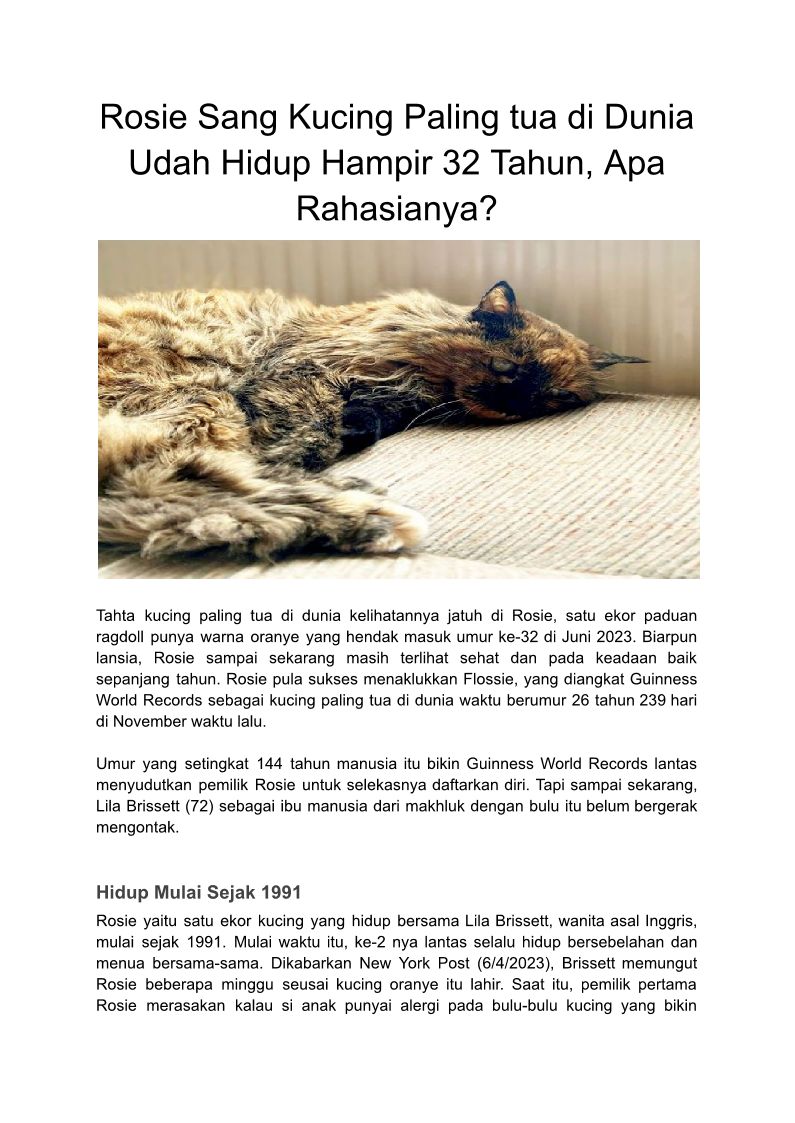 Rosie Sang Kucing Paling tua di Dunia Udah Hidup Hampir 32 Tahun, Apa Rahasianya?

Tahta kucing paling tua di dunia kelihatannya jatuh di Rosie, satu ekor paduan ragdoll punya warna oranye yang hendak masuk umur ke-32 di Juni 2023. Biarpun lansia, Rosie sampai sekarang masih terlihat sehat dan pada keadaan baik sepanjang tahun. Rosie pula sukses menaklukkan Flossie, yang diangkat Guinness World Records sebagai kucing paling tua di dunia waktu berumur 26 tahun 239 hari di November waktu lalu.

Umur yang setingkat 144 tahun manusia itu bikin Guinness World Records lantas menyudutkan pemilik Rosie untuk selekasnya daftarkan diri. Tapi sampai sekarang, Lila Brissett (72) sebagai ibu manusia dari makhluk dengan bulu itu belum bergerak mengontak.

Hidup Mulai Sejak 1991

Rosie yaitu satu ekor kucing yang hidup bersama Lila Brissett, wanita asal Inggris, mulai sejak 1991. Mulai waktu itu, ke-2 nya lantas selalu hidup bersebelahan dan menua bersama-sama. Dikabarkan New York Post (6/4/2023), Brissett memungut Rosie beberapa minggu seusai kucing oranye itu lahir. Saat itu, pemilik pertama Rosie merasakan kalau si anak punyai alergi pada bulu-bulu kucing yang bikin